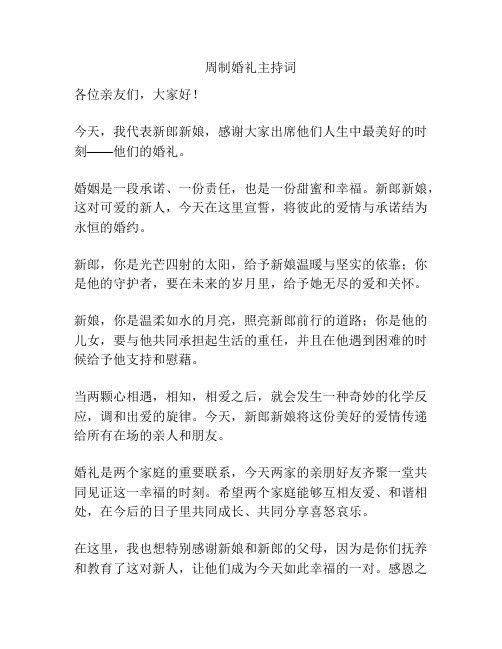 周制婚礼主持词

各位亲友们，大家好！

今天，我代表新郎新娘，感谢大家出席他们人生中最美好的时刻——他们的婚礼。

婚姻是一段承诺、一份责任，也是一份甜蜜和幸福。新郎新娘，这对可爱的新人，今天在这里宣誓，将彼此的爱情与承诺结为永恒的婚约。

新郎，你是光芒四射的太阳，给予新娘温暖与坚实的依靠；你是他的守护者，要在未来的岁月里，给予她无尽的爱和关怀。

新娘，你是温柔如水的月亮，照亮新郎前行的道路；你是他的儿女，要与他共同承担起生活的重任，并且在他遇到困难的时候给予他支持和慰藉。

当两颗心相遇，相知，相爱之后，就会发生一种奇妙的化学反应，调和出爱的旋律。今天，新郎新娘将这份美好的爱情传递给所有在场的亲人和朋友。

婚礼是两个家庭的重要联系，今天两家的亲朋好友齐聚一堂共同见证这一幸福的时刻。希望两个家庭能够互相友爱、和谐相处，在今后的日子里共同成长、共同分享喜怒哀乐。

在这里，我也想特别感谢新娘和新郎的父母，因为是你们抚养和教育了这对新人，让他们成为今天如此幸福的一对。感恩之